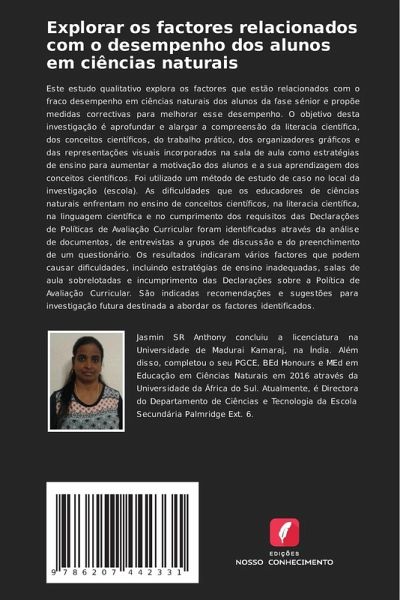 Explorar os factores relacionados com o desempenho dos alunos em ciências naturais

Este estudo qualitativo explora os factores que estão relacionados com o fraco desempenho em ciências naturais dos alunos da fase sénior e propõe medidas correctivas para melhorar esse desempenho. O objetivo desta investigação é aprofundar e alargar a compreensão da literacia científica, dos conceitos científicos, do trabalho prático, dos organizadores gráficos e das representações visuais incorporados na sala de aula como estratégias de ensino para aumentar a motivação dos alunos e a sua aprendizagem dos conceitos científicos. Foi utilizado um método de estudo de caso no local da investigação (escola). As dificuldades que os educadores de ciências naturais enfrentam no ensino de conceitos científicos, na literacia científica, na linguagem científica e no cumprimento dos requisitos das Declarações de Políticas de Avaliação Curricular foram identificadas através da análise de documentos, de entrevistas a grupos de discussão e do preenchimento de um questionário. Os resultados indicaram vários factores que podem causar dificuldades, incluindo estratégias de ensino inadequadas, salas de aula sobrelotadas e incumprimento das Declarações sobre a Política de Avaliação Curricular. São indicadas recomendações e sugestões para investigação futura destinada a abordar os factores identificados.

Jasmin SR Anthony concluiu a licenciatura na Universidade de Madurai Kamaraj, na Índia. Além disso, completou o seu PGCE, BEd Honours e MEd em Educação em Ciências Naturais em 2016 através da Universidade da África do Sul. Atualmente, é Directora do Departamento de Ciências e Tecnologia da Escola Secundária Palmridge Ext. 6.

9 786207 442331

EDIÇÕES
NOSSO CONHECIMENTO